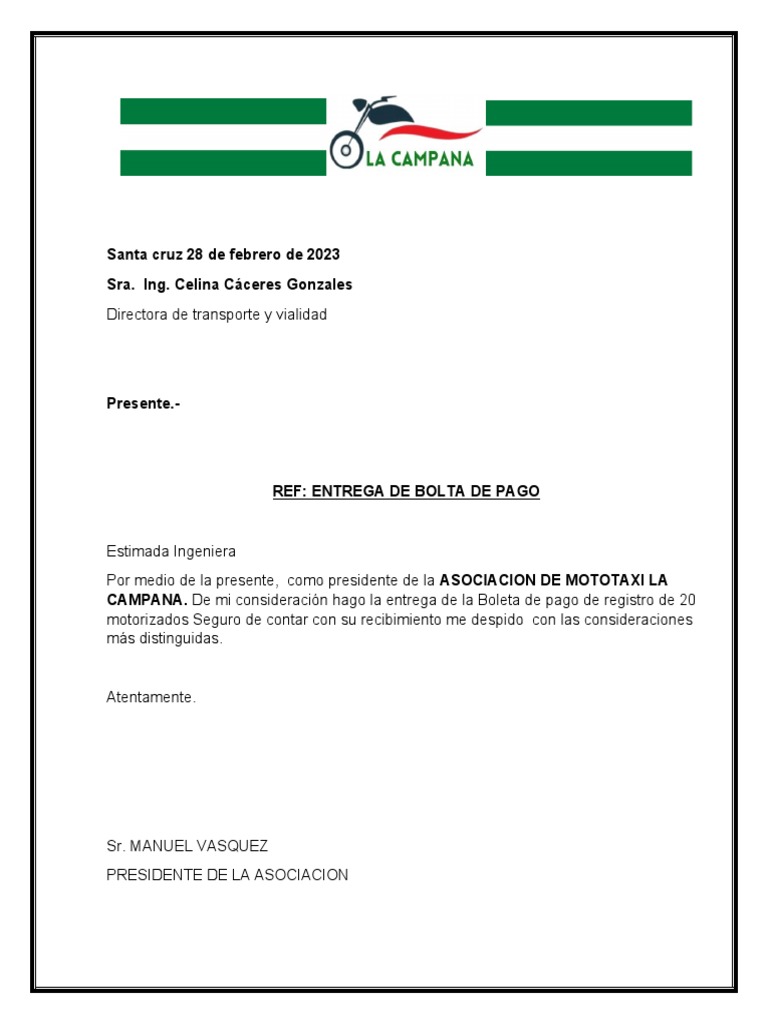 LA CAMPANA

Santa cruz 28 de febrero de 2023

Sra. Ing. Celina Cáceres Gonzales

Directora de transporte y vialidad

Presente.-

REF: ENTREGA DE BOLTA DE PAGO

Estimada Ingeniera

Por medio de la presente, como presidente de la ASOCIACION DE MOTOTAXI LA CAMPANA. De mi consideración hago la entrega de la Boleta de pago de registro de 20 motorizados Seguro de contar con su recibimiento me despido con las consideraciones más distinguidas.

Atentamente.

Sr. MANUEL VASQUEZ

PRESIDENTE DE LA ASOCIACION